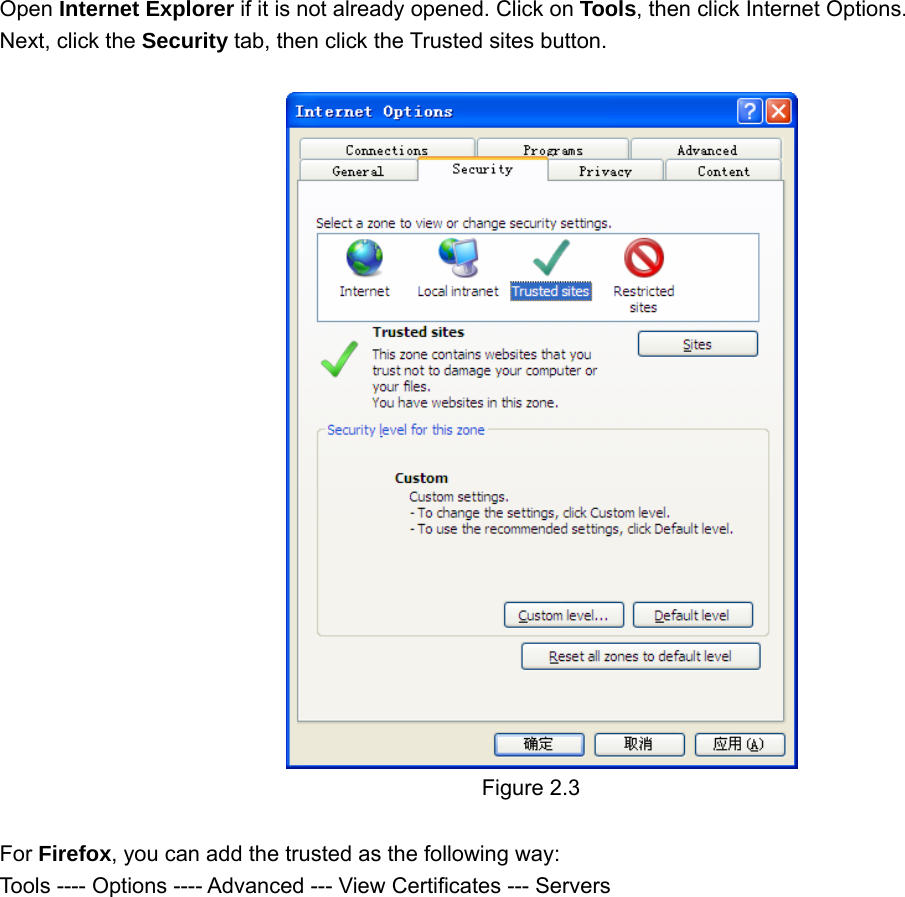 Open Internet Explorer if it is not already opened. Click on Tools, then click Internet Options. Next, click the Security tab, then click the Trusted sites button.

Internet Options

Connections
Programs
Advanced
General
Security
Privacy
Content

Select a zone to view or change security settings.

Internet
Local intranet
Trusted sites
Restricted sites

Trusted sites
This zone contains websites that you trust not to damage your computer or your files.
You have websites in this zone.

Sites

Security level for this zone

Custom
Custom settings.
- To change the settings, click Custom level.
- To use the recommended settings, click Default level.

Custom level...
Default level

Reset all zones to default level

确定
取消
应用(A)

Figure 2.3

For Firefox, you can add the trusted as the following way:
Tools ---- Options ---- Advanced --- View Certificates --- Servers